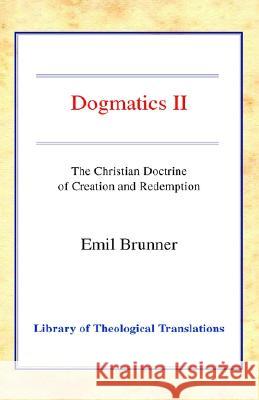 Dogmatics II

The Christian Doctrine of Creation and Redemption

Emil Brunner

Library of Theological Translations

Kraina Książek